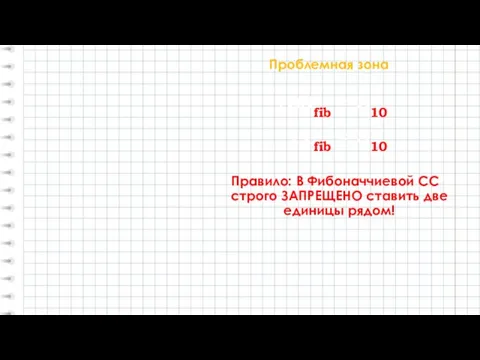 Проблемная зона

fib 10

fib 10

Правило: В Фибоначчиевой СС строго ЗАПРЕЩЕНО ставить две единицы рядом!